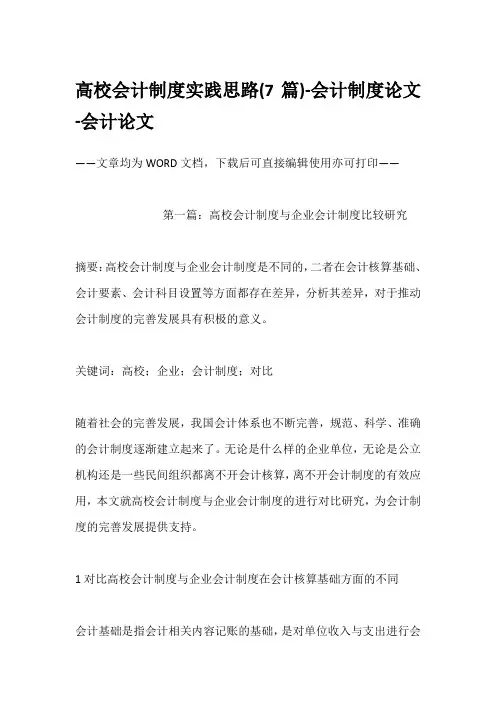 高校会计制度实践思路(7 篇)-会计制度论文-会计论文

——文章均为WORD文档，下载后可直接编辑使用亦可打印——

第一篇：高校会计制度与企业会计制度比较研究

摘要：高校会计制度与企业会计制度是不同的，二者在会计核算基础、会计要素、会计科目设置等方面都存在差异，分析其差异，对于推动会计制度的完善发展具有积极的意义。

关键词：高校；企业；会计制度；对比

随着社会的完善发展，我国会计体系也不断完善，规范、科学、准确的会计制度逐渐建立起来了。无论是什么样的企业单位，无论是公立机构还是一些民间组织都离不开会计核算，离不开会计制度的有效应用，本文就高校会计制度与企业会计制度的进行对比研究，为会计制度的完善发展提供支持。

1 对比高校会计制度与企业会计制度在会计核算基础方面的不同

会计基础是指会计相关内容记账的基础，是对单位收入与支出进行会